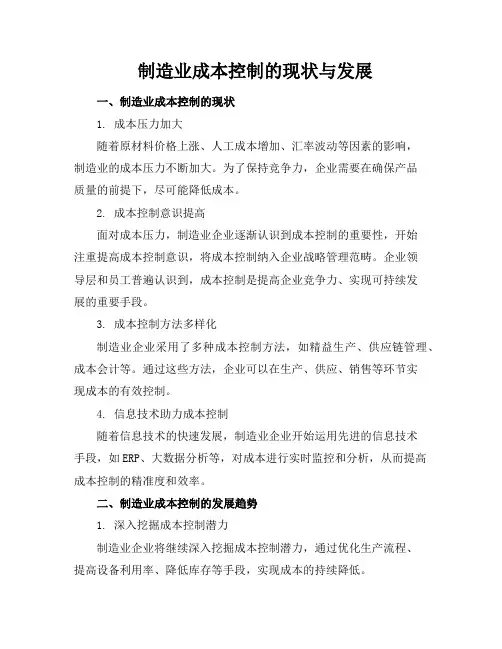 制造业成本控制的现状与发展

一、制造业成本控制的现状

1. 成本压力加大

随着原材料价格上涨、人工成本增加、汇率波动等因素的影响，制造业的成本压力不断加大。为了保持竞争力，企业需要在确保产品质量的前提下，尽可能降低成本。

2. 成本控制意识提高

面对成本压力，制造业企业逐渐认识到成本控制的重要性，开始注重提高成本控制意识，将成本控制纳入企业战略管理范畴。企业领导层和员工普遍认识到，成本控制是提高企业竞争力、实现可持续发展的重要手段。

3. 成本控制方法多样化

制造业企业采用了多种成本控制方法，如精益生产、供应链管理、成本会计等。通过这些方法，企业可以在生产、供应、销售等环节实现成本的有效控制。

4. 信息技术助力成本控制

随着信息技术的快速发展，制造业企业开始运用先进的信息技术手段，如ERP、大数据分析等，对成本进行实时监控和分析，从而提高成本控制的精准度和效率。

二、制造业成本控制的发展趋势

1. 深入挖掘成本控制潜力

制造业企业将继续深入挖掘成本控制潜力，通过优化生产流程、提高设备利用率、降低库存等手段，实现成本的持续降低。